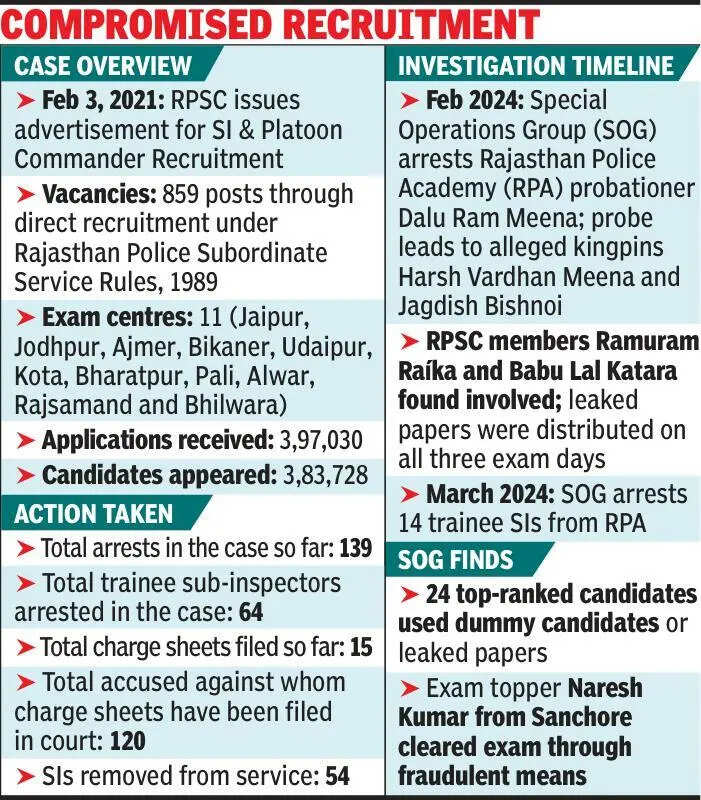 COMPROMISED RECRUITMENT

CASE OVERVIEW

➤ Feb 3, 2021: RPSC issues advertisement for SI & Platoon Commander Recruitment

➤ Vacancies: 859 posts through direct recruitment under Rajasthan Police Subordinate Service Rules, 1989

➤ Exam centres: 11 (Jaipur, Jodhpur, Ajmer, Bikaner, Udaipur, Kota, Bharatpur, Pali, Alwar, Rajsamand and Bhilwara)

➤ Applications received: 3,97,030

➤ Candidates appeared: 3,83,728

ACTION TAKEN

➤ Total arrests in the case so far: 139

➤ Total trainee sub-inspectors arrested in the case: 64

➤ Total charge sheets filed so far: 15

➤ Total accused against whom charge sheets have been filed in court: 120

➤ SIs removed from service: 54

INVESTIGATION TIMELINE

➤ Feb 2024: Special Operations Group (SOG) arrests Rajasthan Police Academy (RPA) probationer Dalu Ram Meena; probe leads to alleged kingpins Harsh Vardhan Meena and Jagdish Bishnoi

➤ RPSC members Ramuram Raíka and Babu Lal Katara found involved; leaked papers were distributed on all three exam days

➤ March 2024: SOG arrests 14 trainee SIs from RPA

SOG FINDS

➤ 24 top-ranked candidates used dummy candidates or leaked papers

➤ Exam topper Naresh Kumar from Sanchore cleared exam through fraudulent means